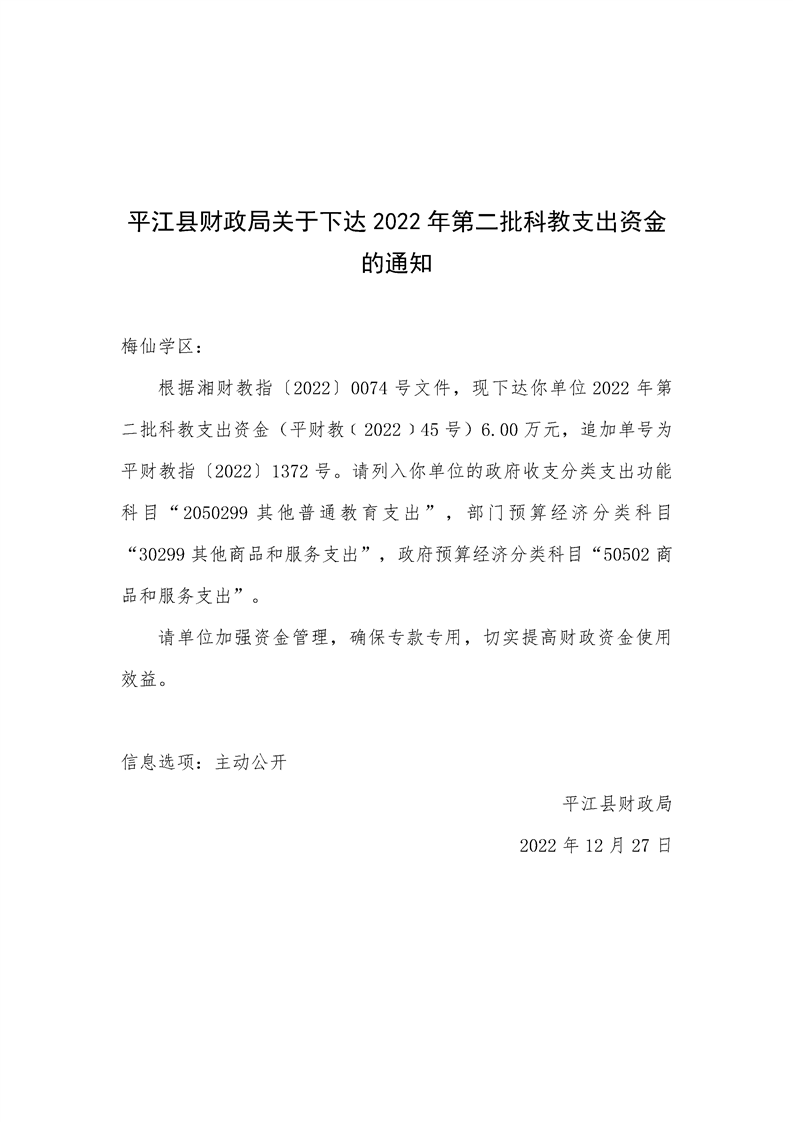 平江县财政局关于下达 2022 年第二批科教支出资金的通知

梅仙学区：

根据湘财教指〔2022〕0074 号文件，现下达你单位 2022 年第二批科教支出资金（平财教（2022）45 号）6.00 万元，追加单号为平财教指〔2022〕1372 号。请列入你单位的政府收支分类支出功能科目“2050299 其他普通教育支出”，部门预算经济分类科目“30299 其他商品和服务支出”，政府预算经济分类科目“50502 商品和服务支出”。

请单位加强资金管理，确保专款专用，切实提高财政资金使用效益。

信息选项：主动公开

平江县财政局

2022 年 12 月 27 日